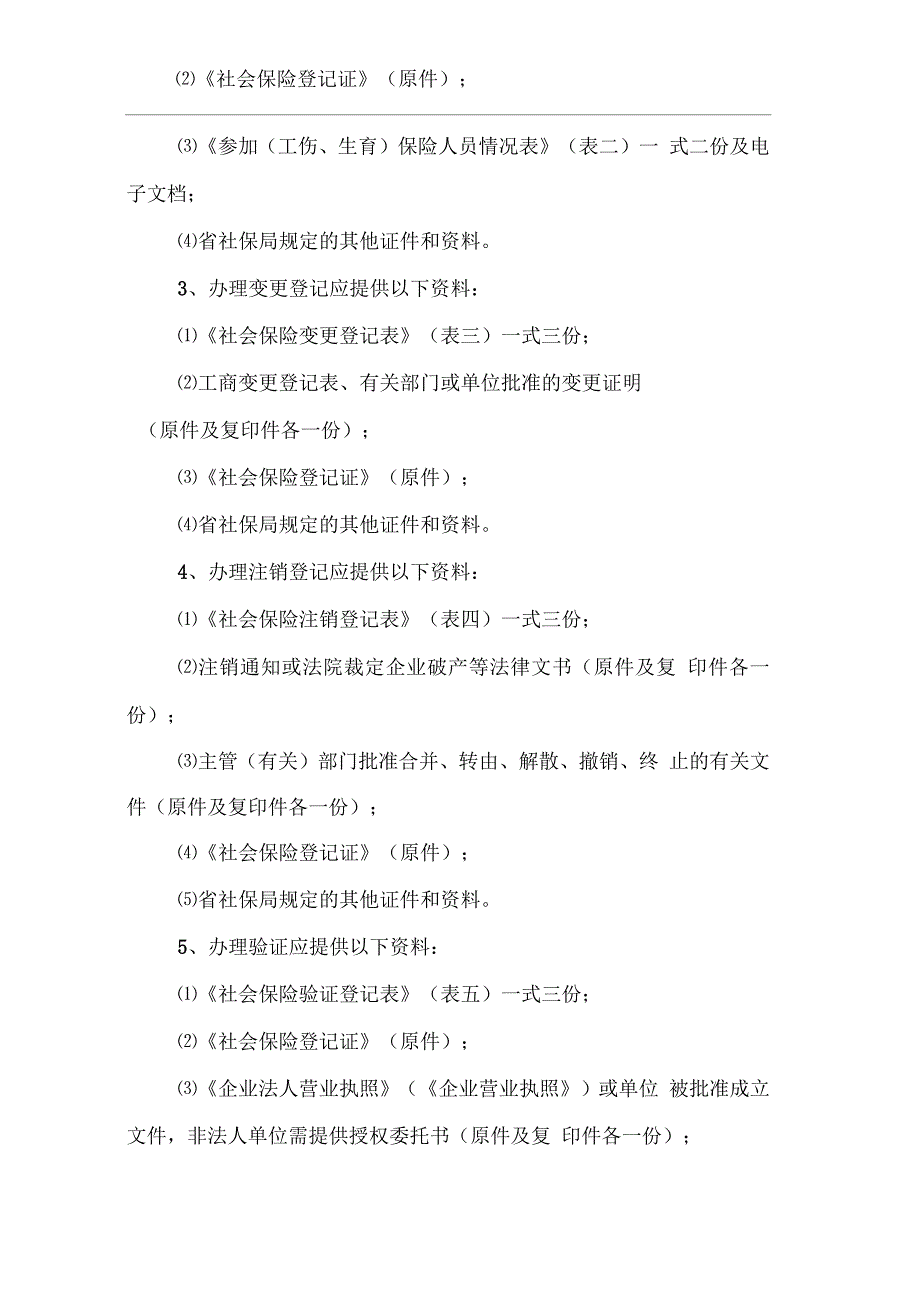 ⑵《社会保险登记证》（原件）；

⑶《参加（工伤、生育）保险人员情况表》（表二）一 式二份及电子文档；

⑷省社保局规定的其他证件和资料。

3、办理变更登记应提供以下资料：

⑴《社会保险变更登记表》（表三）一式三份；

⑵工商变更登记表、有关部门或单位批准的变更证明（原件及复印件各一份）；

⑶《社会保险登记证》（原件）；

⑷省社保局规定的其他证件和资料。

4、办理注销登记应提供以下资料：

⑴《社会保险注销登记表》（表四）一式三份；

⑵注销通知或法院裁定企业破产等法律文书（原件及复 印件各一份）；

⑶主管（有关）部门批准合并、转由、解散、撤销、终 止的有关文件（原件及复印件各一份）；

⑷《社会保险登记证》（原件）；

⑸省社保局规定的其他证件和资料。

5、办理验证应提供以下资料：

⑴《社会保险验证登记表》（表五）一式三份；

⑵《社会保险登记证》（原件）；

⑶《企业法人营业执照》（《企业营业执照》）或单位 被批准成立文件，非法人单位需提供授权委托书（原件及复 印件各一份）；